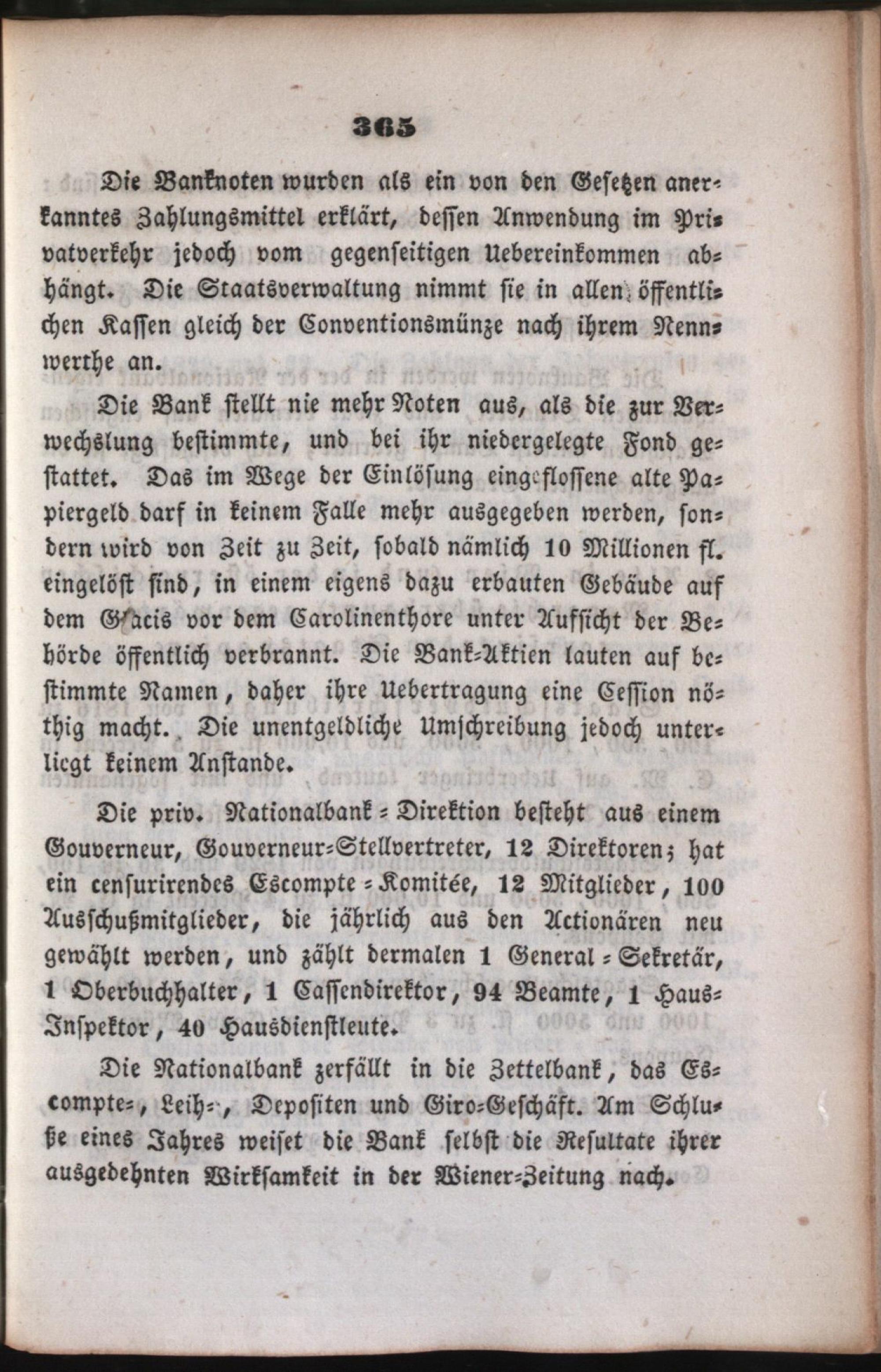 365

Die Banknoten wurden als ein von den Gesetzen anerkanntes Zahlungsmittel erklärt, dessen Anwendung im Privatverkehr jedoch vom gegenseitigen Uebereinkommen abhängt. Die Staatsverwaltung nimmt sie in allen öffentlichen Kassen gleich der Conventionsmünze nach ihrem Nennwerthe an.

Die Bank stellt nie mehr Noten aus, als die zur Verwechslung bestimmte, und bei ihr niedergelegte Fond gestattet. Das im Wege der Einlösung eingeflossene alte Papiergeld darf in keinem Falle mehr ausgegeben werden, sondern wird von Zeit zu Zeit, sobald nämlich 10 Millionen fl. eingelöst sind, in einem eigens dazu erbauten Gebäude auf dem Glacis vor dem Carolinenthore unter Aufsicht der Behörde öffentlich verbrannt. Die Bank-Aktien lauten auf bestimmte Namen, daher ihre Uebertragung eine Cession nöthig macht. Die unentgeldliche Umschreibung jedoch unterliegt keinem Anstande.

Die priv. Nationalbank-Direktion besteht aus einem Gouverneur, Gouverneur-Stellvertreter, 12 Direktoren; hat ein censurirendes Escompte-Komitée, 12 Mitglieder, 100 Ausschußmitglieder, die jährlich aus den Actionären neu gewählt werden, und zählt dermalen 1 General-Sekretär, 1 Oberbuchhalter, 1 Cassendirektor, 94 Beamte, 1 Haus-Inspektor, 40 Hausdienstleute.

Die Nationalbank zerfällt in die Zettelbank, das Escompte-, Leih-, Depositen und Giro-Geschäft. Am Schluße eines Jahres weiset die Bank selbst die Resultate ihrer ausgedehnten Wirksamkeit in der Wiener-Zeitung nach.